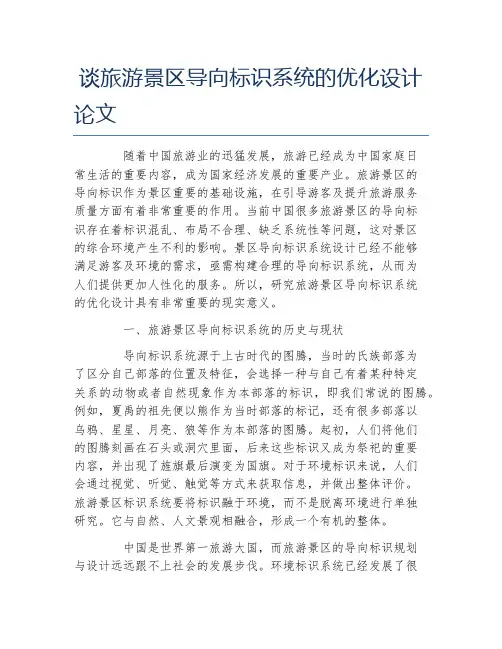 谈旅游景区导向标识系统的优化设计论文

随着中国旅游业的迅猛发展，旅游已经成为中国家庭日常生活的重要内容，成为国家经济发展的重要产业。旅游景区的导向标识作为景区重要的基础设施，在引导游客及提升旅游服务质量方面有着非常重要的作用。当前中国很多旅游景区的导向标识存在着标识混乱、布局不合理、缺乏系统性等问题，这对景区的综合环境产生不利的影响。景区导向标识系统设计已经不能够满足游客及环境的需求，亟需构建合理的导向标识系统，从而为人们提供更加人性化的服务。所以，研究旅游景区导向标识系统的优化设计具有非常重要的现实意义。

一、旅游景区导向标识系统的历史与现状

导向标识系统源于上古时代的图腾，当时的氏族部落为了区分自己部落的位置及特征，会选择一种与自己有着某种特定关系的动物或者自然现象作为本部落的标识，即我们常说的图腾。例如，夏禹的祖先便以熊作为当时部落的标记，还有很多部落以乌鸦、星星、月亮、狼等作为本部落的图腾。起初，人们将他们的图腾刻画在石头或洞穴里面，后来这些标识又成为祭祀的重要内容，并出现了旌旗最后演变为国旗。对于环境标识来说，人们会通过视觉、听觉、触觉等方式来获取信息，并做出整体评价。旅游景区标识系统要将标识融于环境，而不是脱离环境进行单独研究。它与自然、人文景观相融合，形成一个有机的整体。

中国是世界第一旅游大国，而旅游景区的导向标识规划与设计远远跟不上社会的发展步伐。环境标识系统已经发展了很